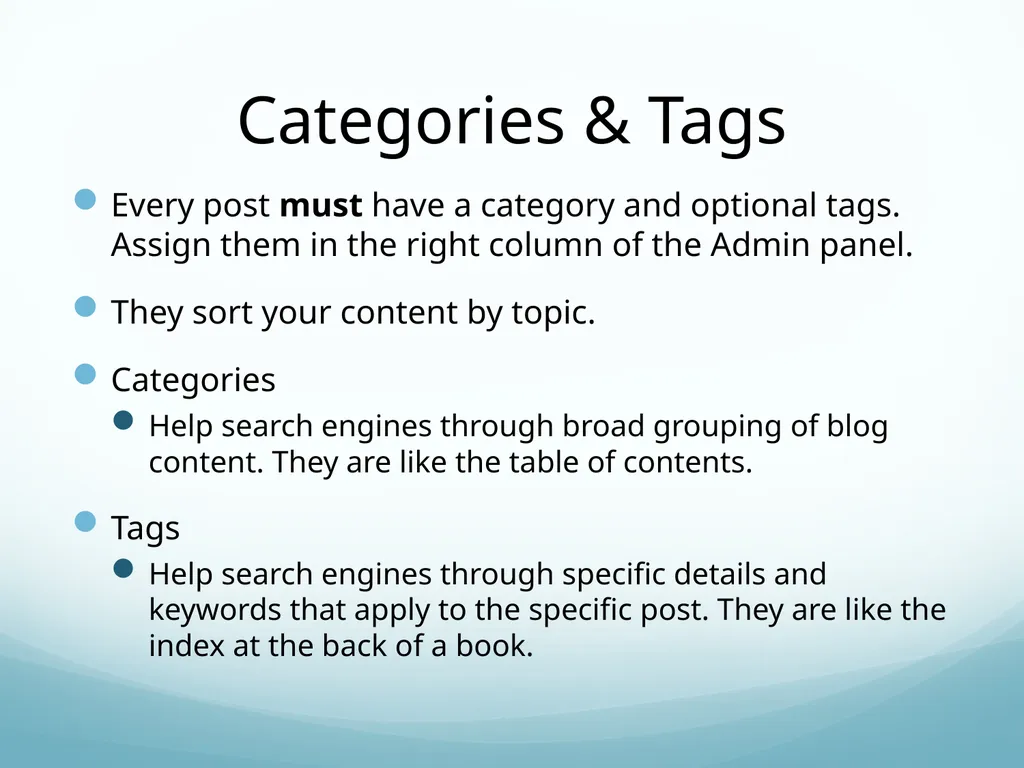 Categories & Tags

Every post must have a category and optional tags. Assign them in the right column of the Admin panel.

They sort your content by topic.

Categories

Help search engines through broad grouping of blog content. They are like the table of contents.

Tags

Help search engines through specific details and keywords that apply to the specific post. They are like the index at the back of a book.